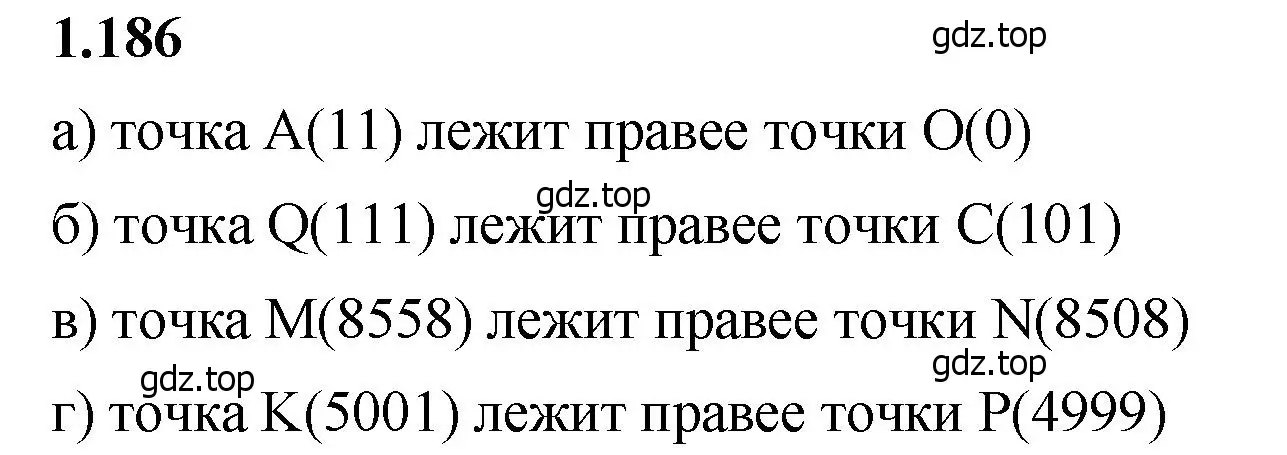 1.186

gdz.top

а) точка A(11) лежит правее точки O(0)

gdz.top

б) точка Q(111) лежит правее точки C(101)

в) точка M(8558) лежит правее точки N(8508)

gdz.top

gdz.top

г) точка K(5001) лежит правее точки P(4999)